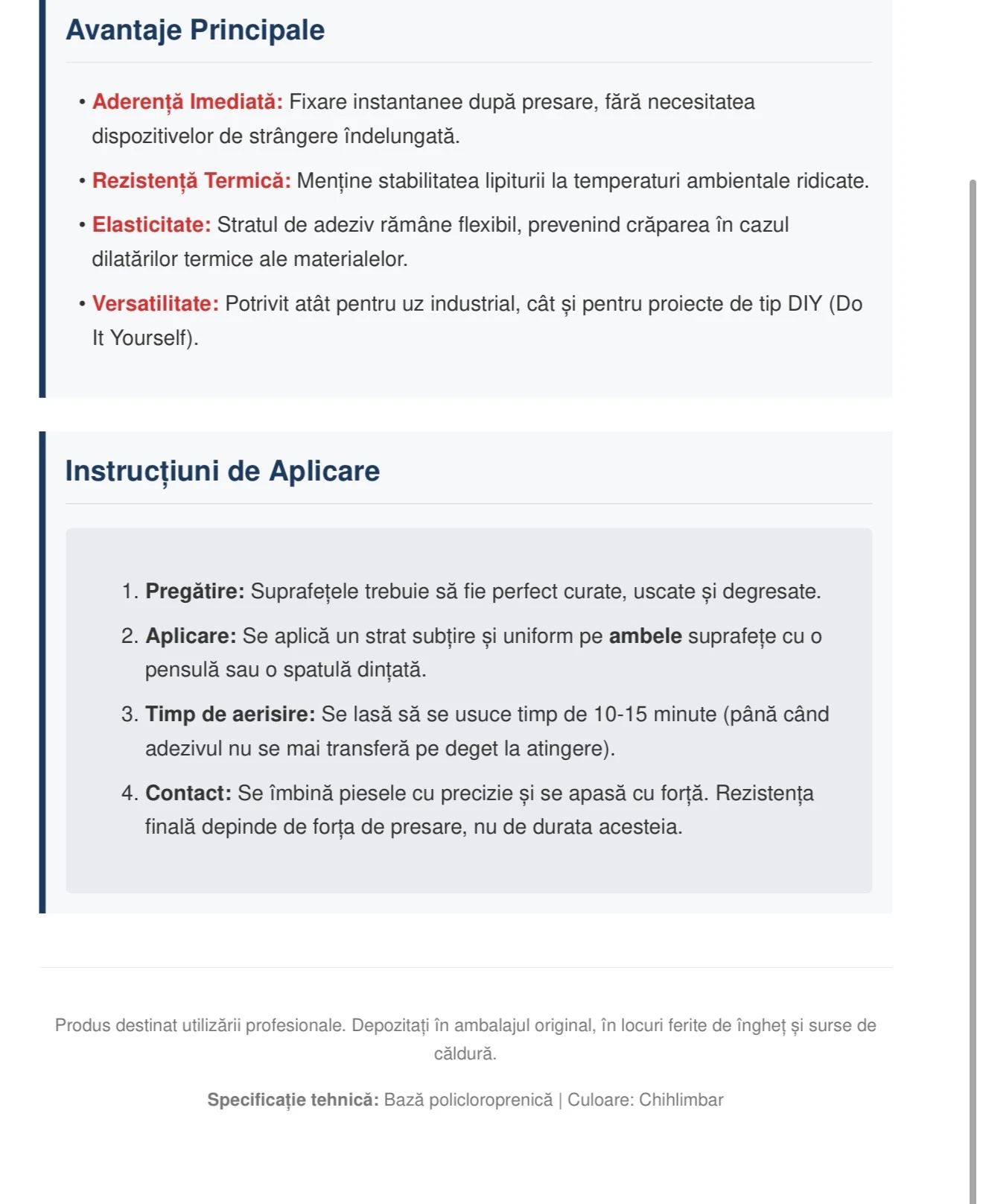 Avantaje Principale

• Aderență Imediată: Fixare instantanee după presare, fără necesitatea dispozitivelor de strângere îndelungată.

• Rezistență Termică: Menține stabilitatea lipiturii la temperaturi ambientale ridicate.

• Elasticitate: Stratul de adeziv rămâne flexibil, prevenind crăparea în cazul dilatărilor termice ale materialelor.

• Versatilitate: Potrivit atât pentru uz industrial, cât și pentru proiecte de tip DIY (Do It Yourself).

Instrucțiuni de Aplicare

1. Pregătire: Suprafețele trebuie să fie perfect curate, uscate și degresate.

2. Aplicare: Se aplică un strat subțire și uniform pe ambele suprafețe cu o pensulă sau o spatulă dințată.

3. Timp de aerisire: Se lasă să se usuce timp de 10-15 minute (până când adezivul nu se mai transferă pe deget la atingere).

4. Contact: Se îmbină piesele cu precizie și se apasă cu forță. Rezistența finală depinde de forța de presare, nu de durata acesteia.

Produs destinat utilizării profesionale. Depozitați în ambalajul original, în locuri ferite de îngheț și surse de căldură.

Specificație tehnică: Bază policloroprenică | Culoare: Chihlimbar